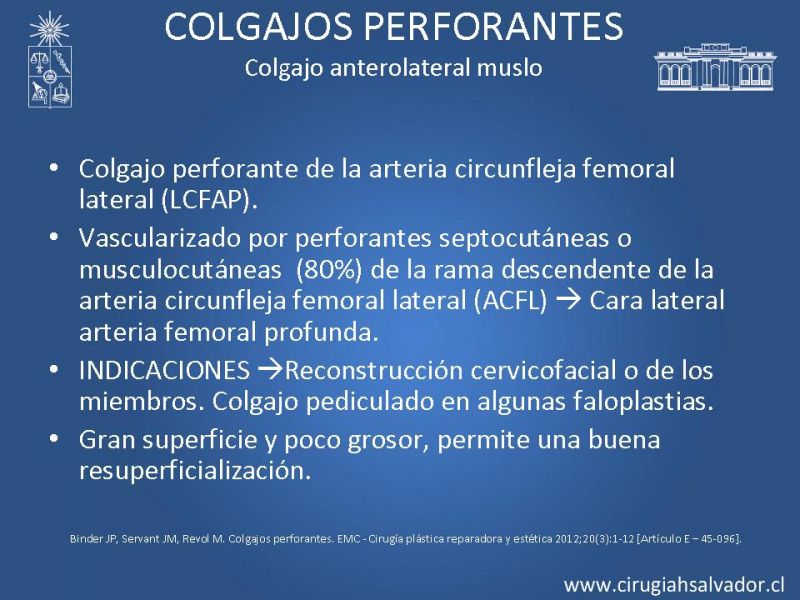 COLGAJOS PERFORANTES
Colgajo anterolateral muslo

• Colgajo perforante de la arteria circunfleja femoral lateral (LCFAP).
• Vascularizado por perforantes septocutáneas o musculocutáneas (80%) de la rama descendente de la arteria circunfleja femoral lateral (ACFL) → Cara lateral arteria femoral profunda.
• INDICACIONES →Reconstrucción cervicofacial o de los miembros. Colgajo pediculado en algunas faloplastias.
• Gran superficie y poco grosor, permite una buena resuperficialización.

Binder JP, Servant JM, Revol M. Colgajos perforantes. EMC - Cirugía plástica reparadora y estética 2012;20(3):1-12 [Artículo E – 45-096].

www.cirugiahsalvador.cl